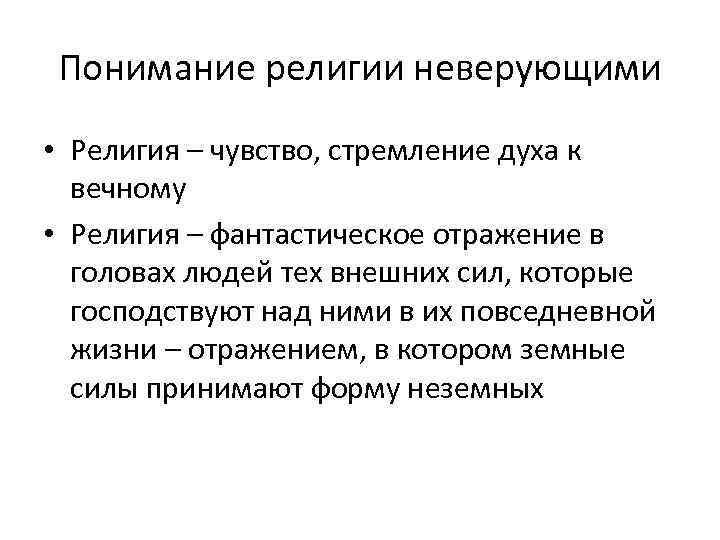 Понимание религии неверующими

• Религия – чувство, стремление духа к вечному

• Религия – фантастическое отражение в головах людей тех внешних сил, которые господствуют над ними в их повседневной жизни – отражением, в котором земные силы принимают форму неземных